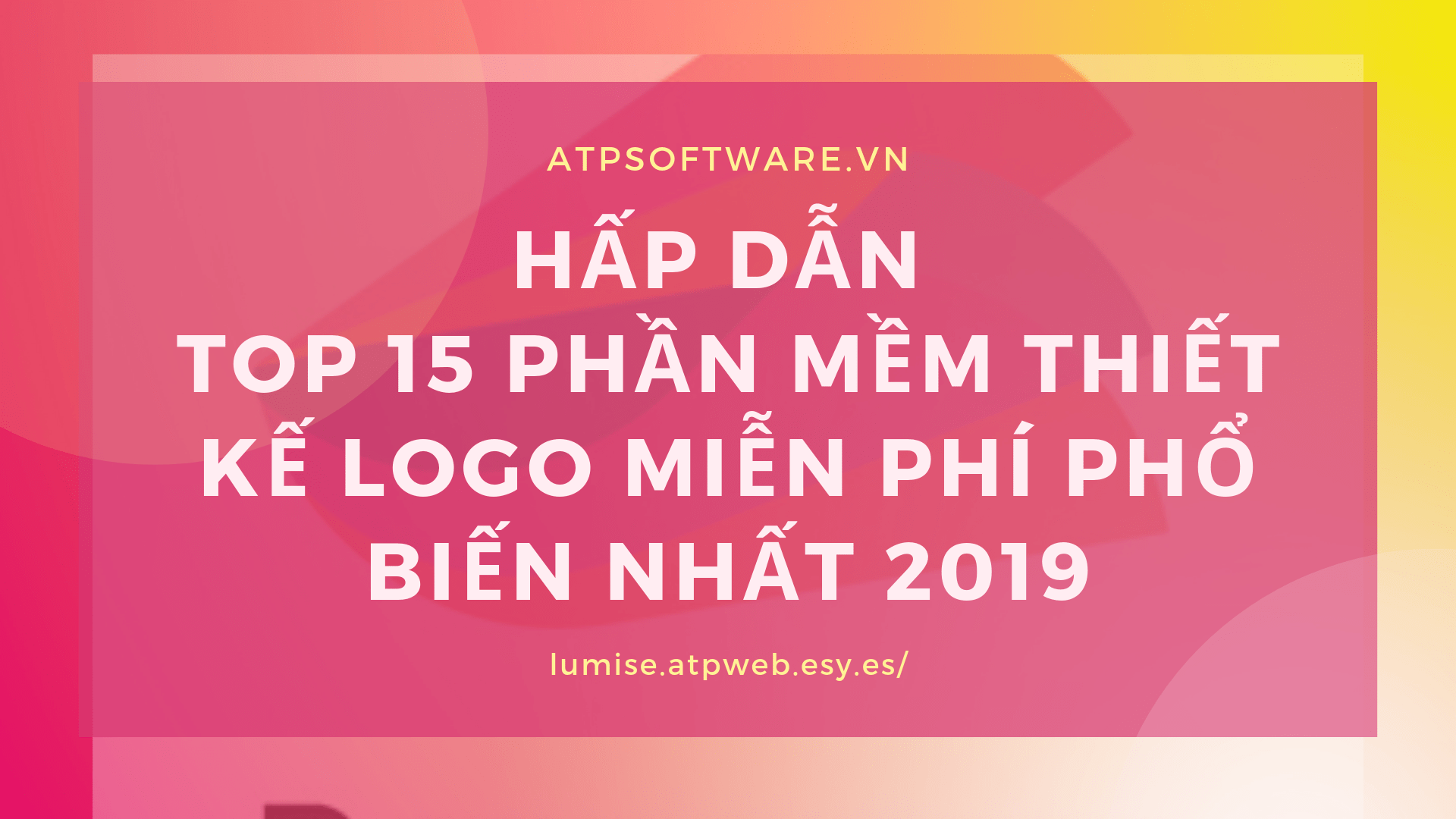 ATPSOFTWARE.VN

HẤP DẪN
TOP 15 PHẦN MỀM THIẾT KẾ LOGO MIỄN PHÍ PHỔ BIẾN NHẤT 2019

lumise.atpweb.esy.es/